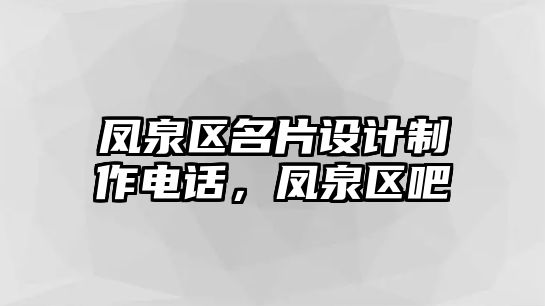 凤泉区名片设计制作电话，凤泉区吧